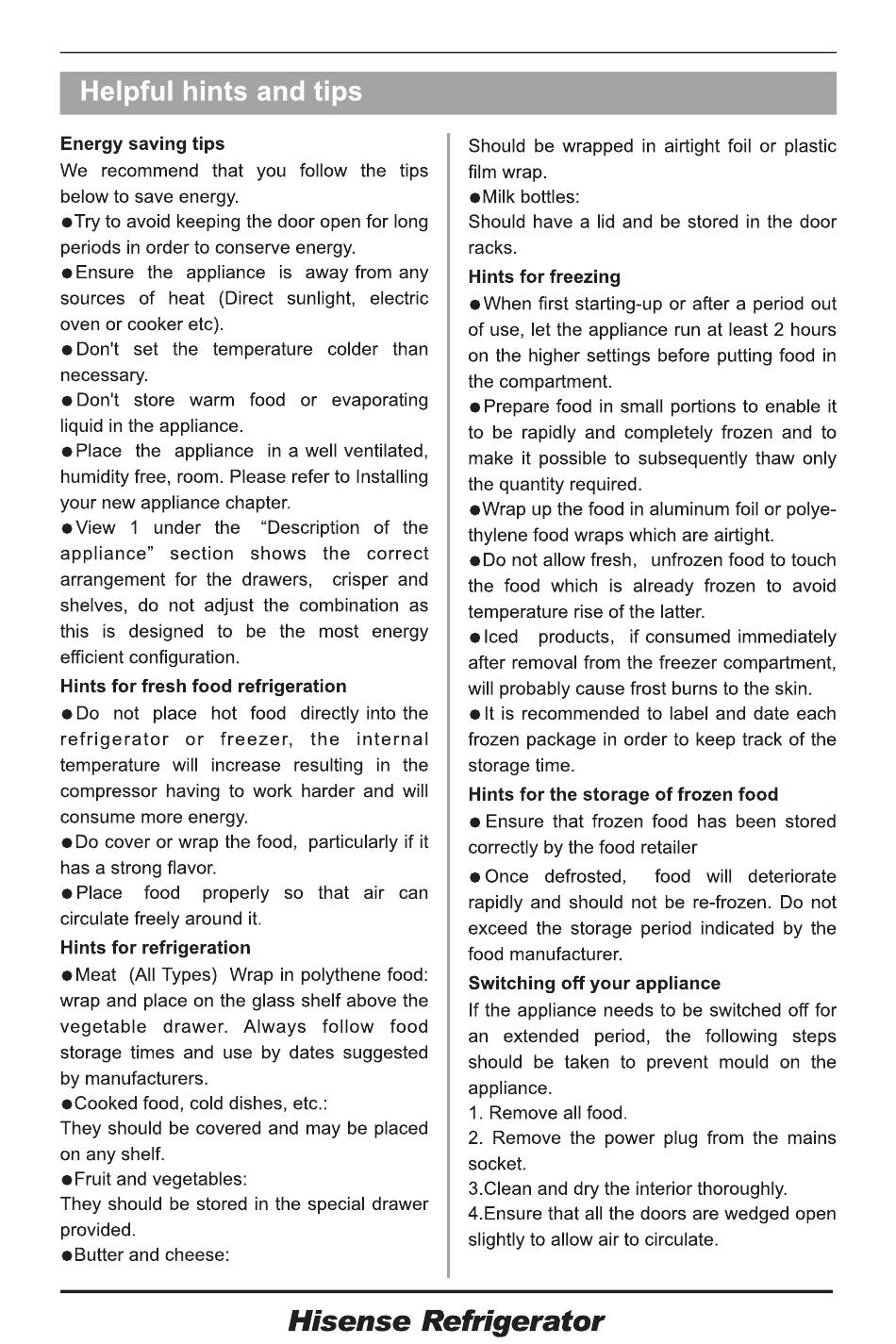 Helpful hints and tips

Energy saving tips

We recommend that you follow the tips below to save energy.

●Try to avoid keeping the door open for long periods in order to conserve energy.

●Ensure the appliance is away from any sources of heat (Direct sunlight, electric oven or cooker etc).

●Don't set the temperature colder than necessary.

●Don't store warm food or evaporating liquid in the appliance.

●Place the appliance in a well ventilated, humidity free, room. Please refer to Installing your new appliance chapter.

●View 1 under the "Description of the appliance" section shows the correct arrangement for the drawers, crisper and shelves, do not adjust the combination as this is designed to be the most energy efficient configuration.

Hints for fresh food refrigeration

●Do not place hot food directly into the refrigerator or freezer, the internal temperature will increase resulting in the compressor having to work harder and will consume more energy.

●Do cover or wrap the food, particularly if it has a strong flavor.

●Place food properly so that air can circulate freely around it.

Hints for refrigeration

●Meat (All Types) Wrap in polythene food: wrap and place on the glass shelf above the vegetable drawer. Always follow food storage times and use by dates suggested by manufacturers.

●Cooked food, cold dishes, etc.:
They should be covered and may be placed on any shelf.

●Fruit and vegetables:
They should be stored in the special drawer provided.

●Butter and cheese:
Should be wrapped in airtight foil or plastic film wrap.

●Milk bottles:
Should have a lid and be stored in the door racks.

Hints for freezing

●When first starting-up or after a period out of use, let the appliance run at least 2 hours on the higher settings before putting food in the compartment.

●Prepare food in small portions to enable it to be rapidly and completely frozen and to make it possible to subsequently thaw only the quantity required.

●Wrap up the food in aluminum foil or polyethylene food wraps which are airtight.

●Do not allow fresh, unfrozen food to touch the food which is already frozen to avoid temperature rise of the latter.

●Iced products, if consumed immediately after removal from the freezer compartment, will probably cause frost burns to the skin.

●It is recommended to label and date each frozen package in order to keep track of the storage time.

Hints for the storage of frozen food

●Ensure that frozen food has been stored correctly by the food retailer

●Once defrosted, food will deteriorate rapidly and should not be re-frozen. Do not exceed the storage period indicated by the food manufacturer.

Switching off your appliance

If the appliance needs to be switched off for an extended period, the following steps should be taken to prevent mould on the appliance.

1. Remove all food.
2. Remove the power plug from the mains socket.
3.Clean and dry the interior thoroughly.
4.Ensure that all the doors are wedged open slightly to allow air to circulate.

Hisense Refrigerator